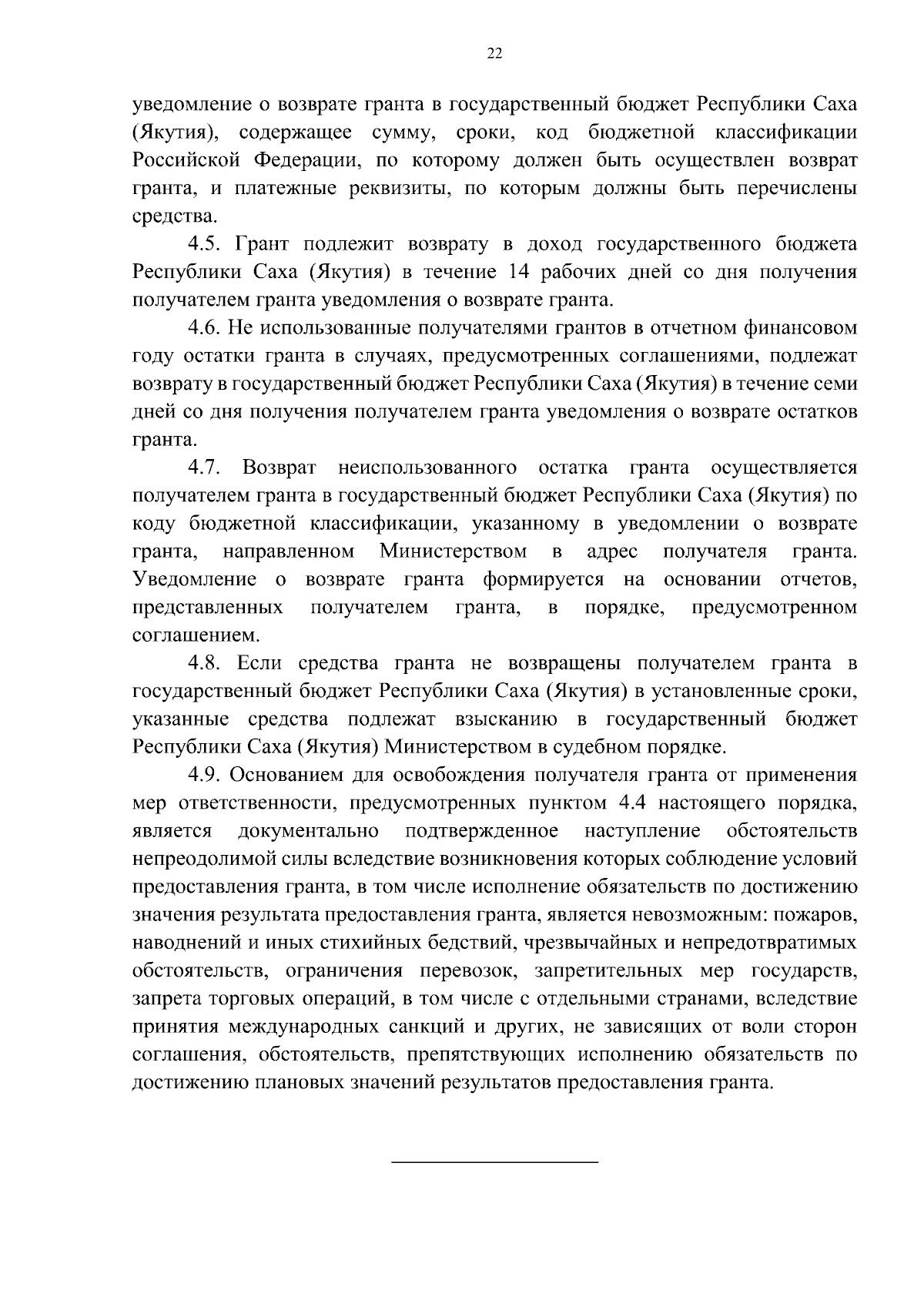 22

уведомление о возврате гранта в государственный бюджет Республики Саха (Якутия), содержащее сумму, сроки, код бюджетной классификации Российской Федерации, по которому должен быть осуществлен возврат гранта, и платежные реквизиты, по которым должны быть перечислены средства.

4.5. Грант подлежит возврату в доход государственного бюджета Республики Саха (Якутия) в течение 14 рабочих дней со дня получения получателем гранта уведомления о возврате гранта.

4.6. Не использованные получателями грантов в отчетном финансовом году остатки гранта в случаях, предусмотренных соглашениями, подлежат возврату в государственный бюджет Республики Саха (Якутия) в течение семи дней со дня получения получателем гранта уведомления о возврате остатков гранта.

4.7. Возврат неиспользованного остатка гранта осуществляется получателем гранта в государственный бюджет Республики Саха (Якутия) по коду бюджетной классификации, указанному в уведомлении о возврате гранта, направленном Министерством в адрес получателя гранта. Уведомление о возврате гранта формируется на основании отчетов, представленных получателем гранта, в порядке, предусмотренном соглашением.

4.8. Если средства гранта не возвращены получателем гранта в государственный бюджет Республики Саха (Якутия) в установленные сроки, указанные средства подлежат взысканию в государственный бюджет Республики Саха (Якутия) Министерством в судебном порядке.

4.9. Основанием для освобождения получателя гранта от применения мер ответственности, предусмотренных пунктом 4.4 настоящего порядка, является документально подтвержденное наступление обстоятельств непреодолимой силы вследствие возникновения которых соблюдение условий предоставления гранта, в том числе исполнение обязательств по достижению значения результата предоставления гранта, является невозможным: пожаров, наводнений и иных стихийных бедствий, чрезвычайных и непредотвратимых обстоятельств, ограничения перевозок, запретительных мер государств, запрета торговых операций, в том числе с отдельными странами, вследствие принятия международных санкций и других, не зависящих от воли сторон соглашения, обстоятельств, препятствующих исполнению обязательств по достижению плановых значений результатов предоставления гранта.